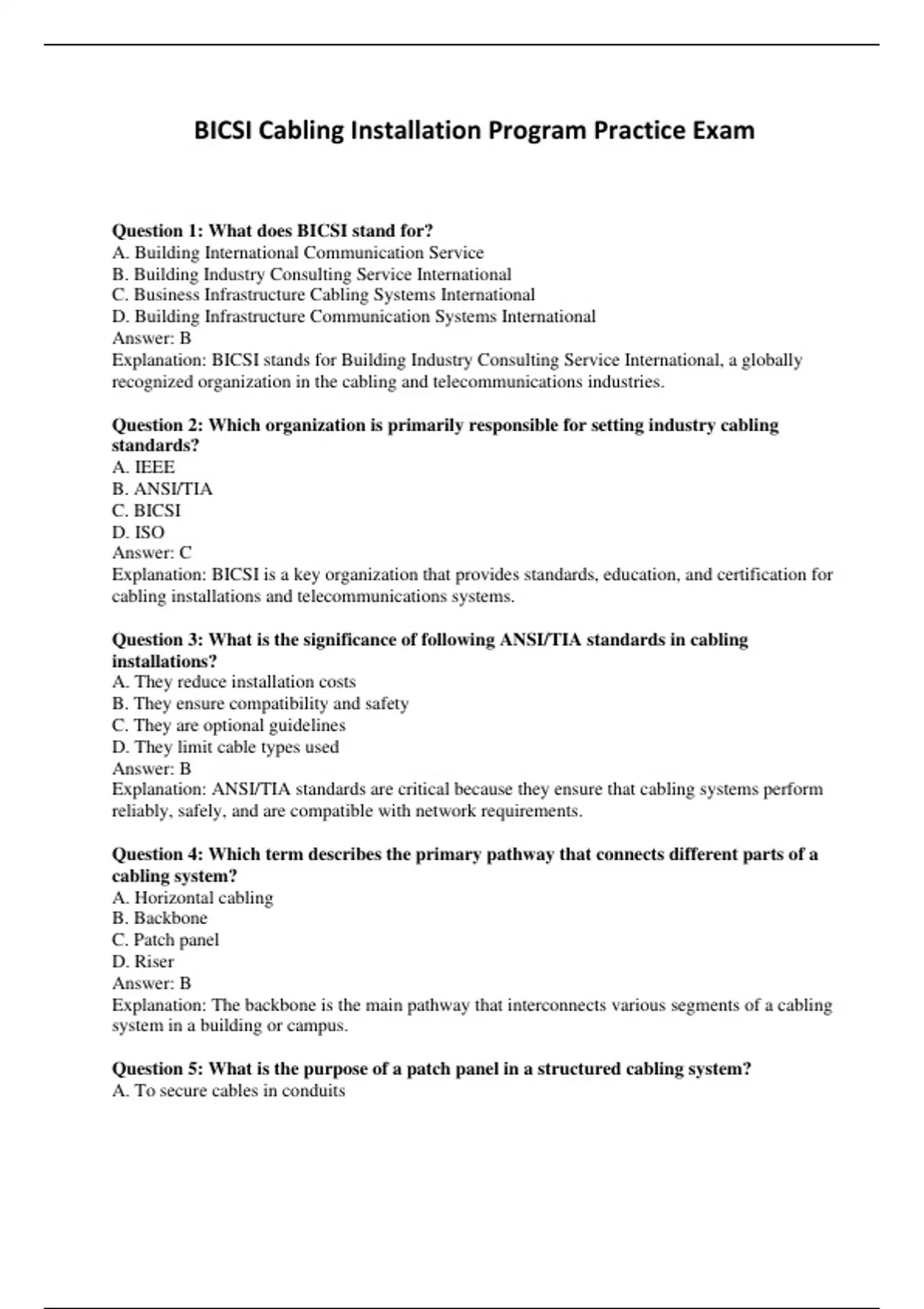 BICSI Cabling Installation Program Practice Exam

Question 1: What does BICSI stand for?
A. Building International Communication Service
B. Building Industry Consulting Service International
C. Business Infrastructure Cabling Systems International
D. Building Infrastructure Communication Systems International
Answer: B
Explanation: BICSI stands for Building Industry Consulting Service International, a globally recognized organization in the cabling and telecommunications industries.

Question 2: Which organization is primarily responsible for setting industry cabling standards?
A. IEEE
B. ANSI/TIA
C. BICSI
D. ISO
Answer: C
Explanation: BICSI is a key organization that provides standards, education, and certification for cabling installations and telecommunications systems.

Question 3: What is the significance of following ANSI/TIA standards in cabling installations?
A. They reduce installation costs
B. They ensure compatibility and safety
C. They are optional guidelines
D. They limit cable types used
Answer: B
Explanation: ANSI/TIA standards are critical because they ensure that cabling systems perform reliably, safely, and are compatible with network requirements.

Question 4: Which term describes the primary pathway that connects different parts of a cabling system?
A. Horizontal cabling
B. Backbone
C. Patch panel
D. Riser
Answer: B
Explanation: The backbone is the main pathway that interconnects various segments of a cabling system in a building or campus.

Question 5: What is the purpose of a patch panel in a structured cabling system?
A. To secure cables in conduits